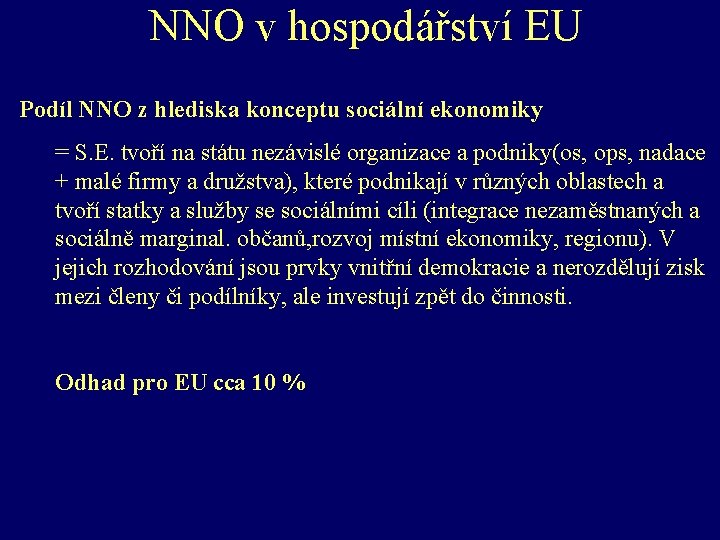 NNO v hospodářství EU

Podíl NNO z hlediska konceptu sociální ekonomiky

= S.E. tvoří na státu nezávislé organizace a podniky(os, ops, nadace + malé firmy a družstva), které podnikají v různých oblastech a tvoří statky a služby se sociálními cíli (integrace nezaměstnaných a sociálně marginal. občanů,rozvoj místní ekonomiky, regionu). V jejich rozhodování jsou prvky vnitřní demokracie a nerozdělují zisk mezi členy či podílníky, ale investují zpět do činnosti.

Odhad pro EU cca 10 %